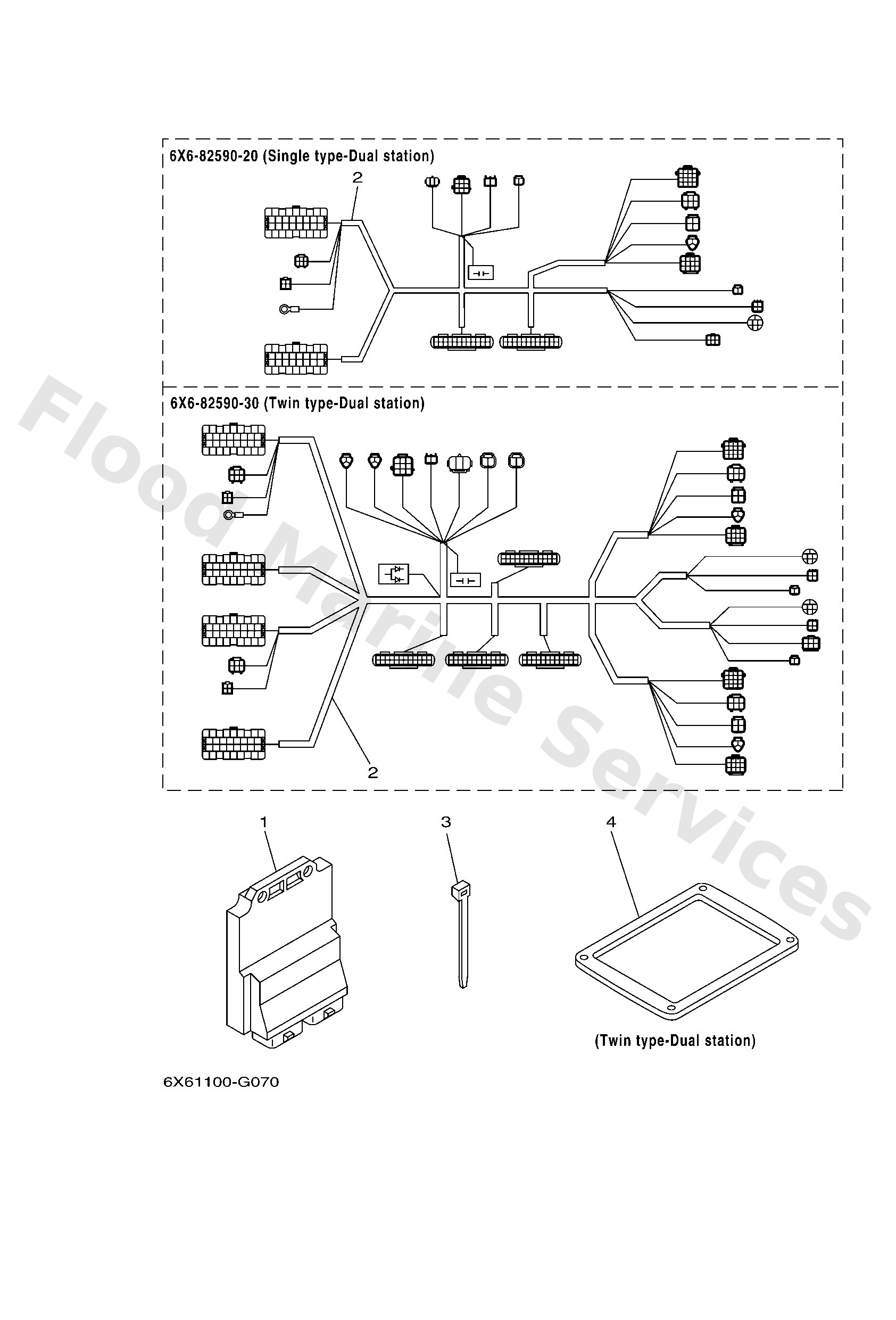 6X6-82590-20 (Single type-Dual station)

2

6X6-82590-30 (Twin type-Dual station)

2

1

3

4

(Twin type-Dual station)

6X61100-G070

Flood Marine Services